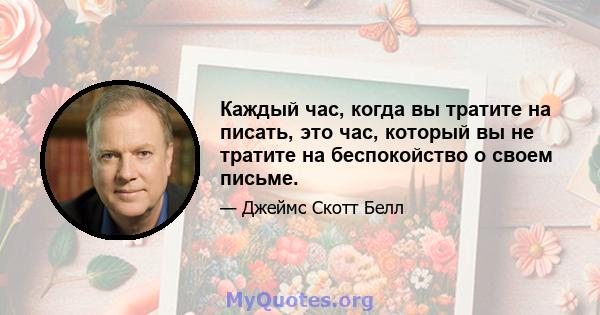 Каждый час, когда вы тратите на писать, это час, который вы не тратите на беспокойство о своем письме.

— Джеймс Скотт Белл

MyQuotes.org